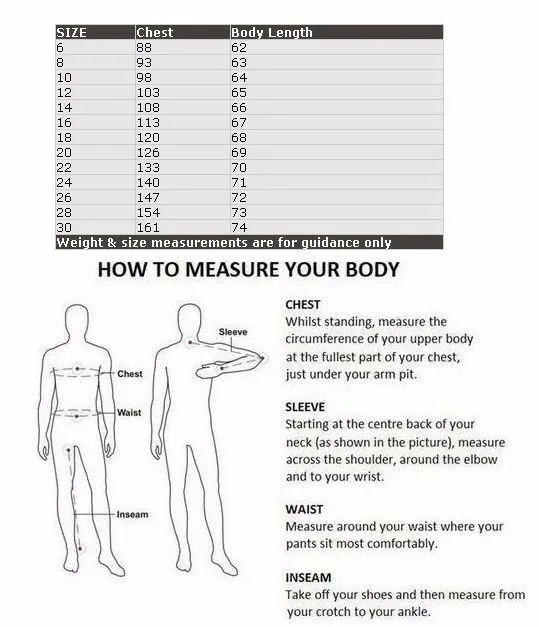 | SIZE | Chest | Body Length |
|---|---|---|
| 6 | 88 | 62 |
| 8 | 93 | 63 |
| 10 | 98 | 64 |
| 12 | 103 | 65 |
| 14 | 108 | 66 |
| 16 | 113 | 67 |
| 18 | 120 | 68 |
| 20 | 126 | 69 |
| 22 | 133 | 70 |
| 24 | 140 | 71 |
| 26 | 147 | 72 |
| 28 | 154 | 73 |
| 30 | 161 | 74 |

Weight & size measurements are for guidance only

HOW TO MEASURE YOUR BODY

Chest

Waist

Inseam

Sleeve

CHEST
Whilst standing, measure the circumference of your upper body at the fullest part of your chest, just under your arm pit.

SLEEVE
Starting at the centre back of your neck (as shown in the picture), measure across the shoulder, around the elbow and to your wrist.

WAIST
Measure around your waist where your pants sit most comfortably.

INSEAM
Take off your shoes and then measure from your crotch to your ankle.